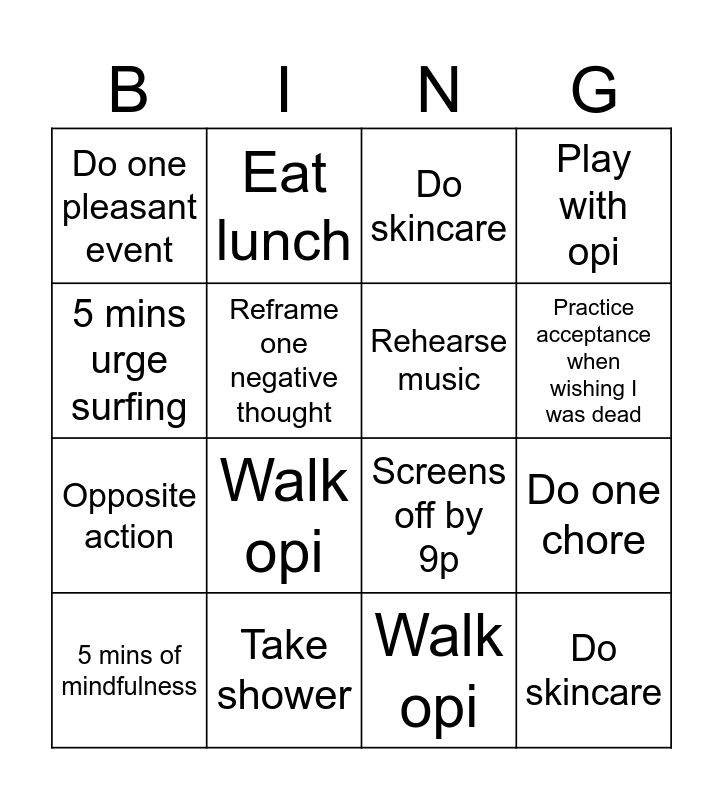 | B | I | N | G |
|---|---|---|---|
| Do one pleasant event | Eat lunch | Do skincare | Play with opi |
| 5 mins urge surfing | Reframe one negative thought | Rehearse music | Practice acceptance when wishing I was dead |
| Opposite action | Walk opi | Screens off by 9p | Do one chore |
| 5 mins of mindfulness | Take shower | Walk opi | Do skincare |